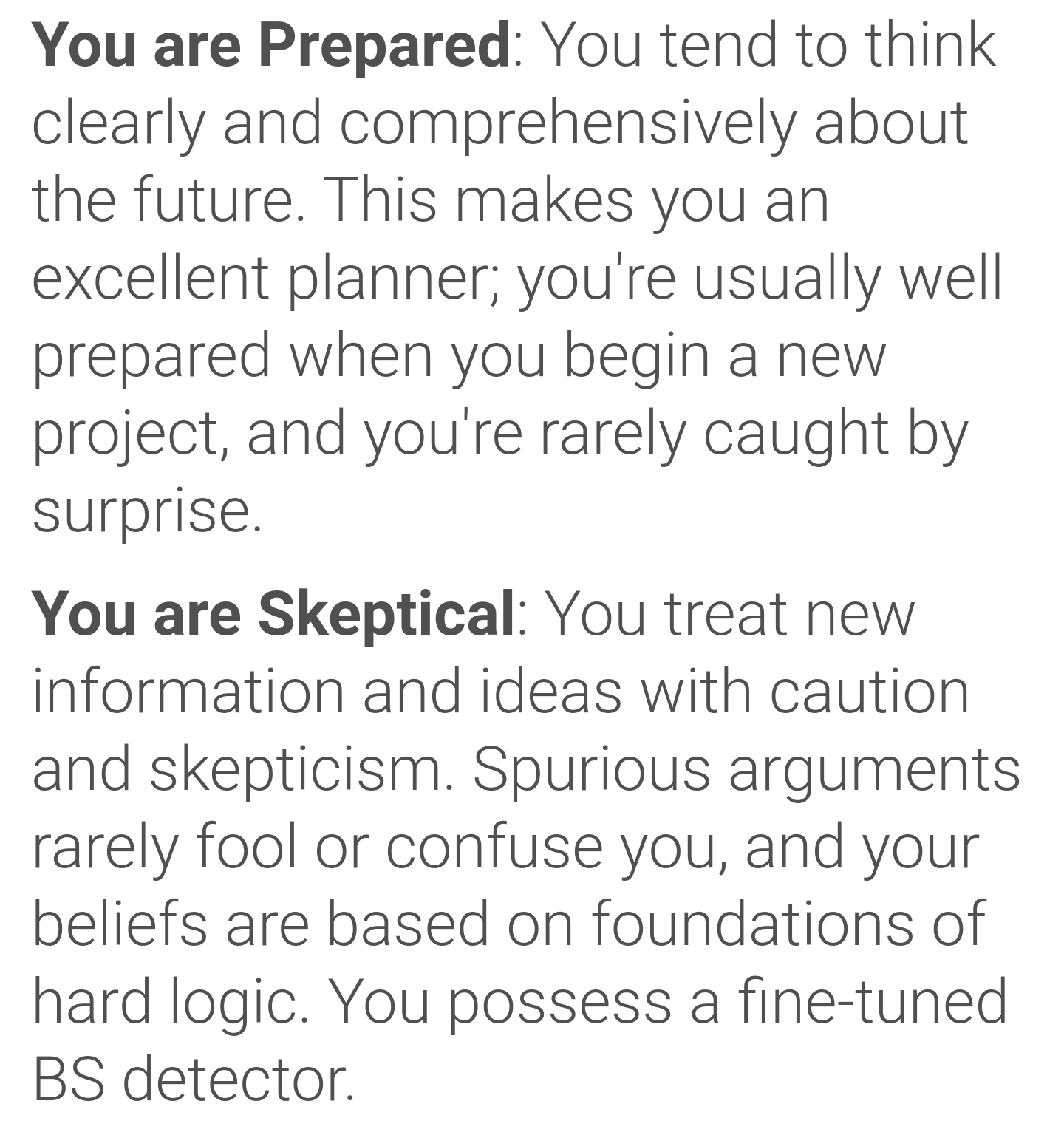 You are Prepared: You tend to think clearly and comprehensively about the future. This makes you an excellent planner; you're usually well prepared when you begin a new project, and you're rarely caught by surprise.

You are Skeptical: You treat new information and ideas with caution and skepticism. Spurious arguments rarely fool or confuse you, and your beliefs are based on foundations of hard logic. You possess a fine-tuned BS detector.